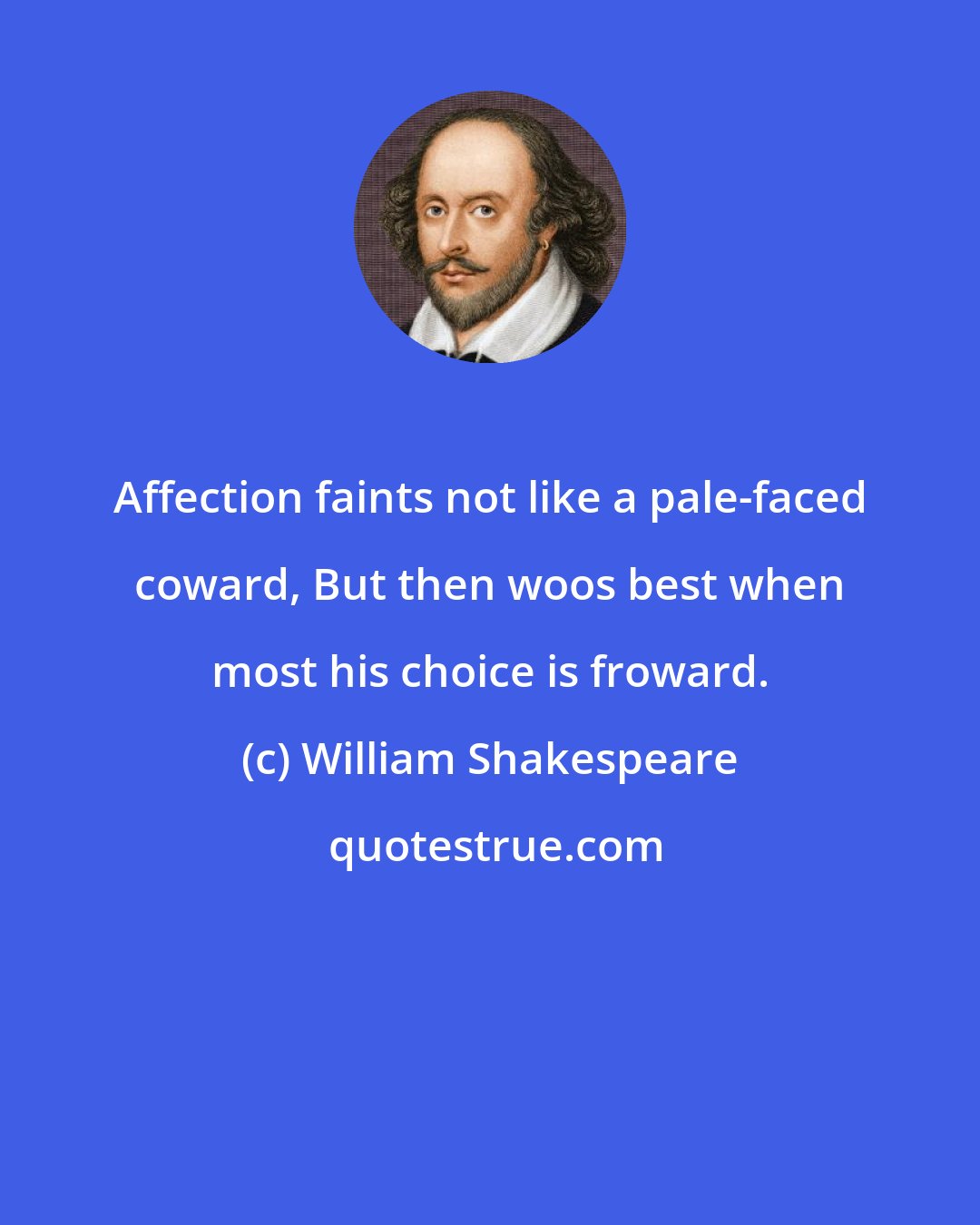 Affection faints not like a pale-faced coward, But then woos best when most his choice is froward.

(c) William Shakespeare

quotestrue.com